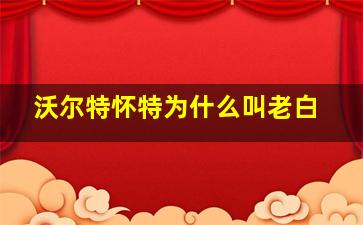 沃尔特怀特为什么叫老白